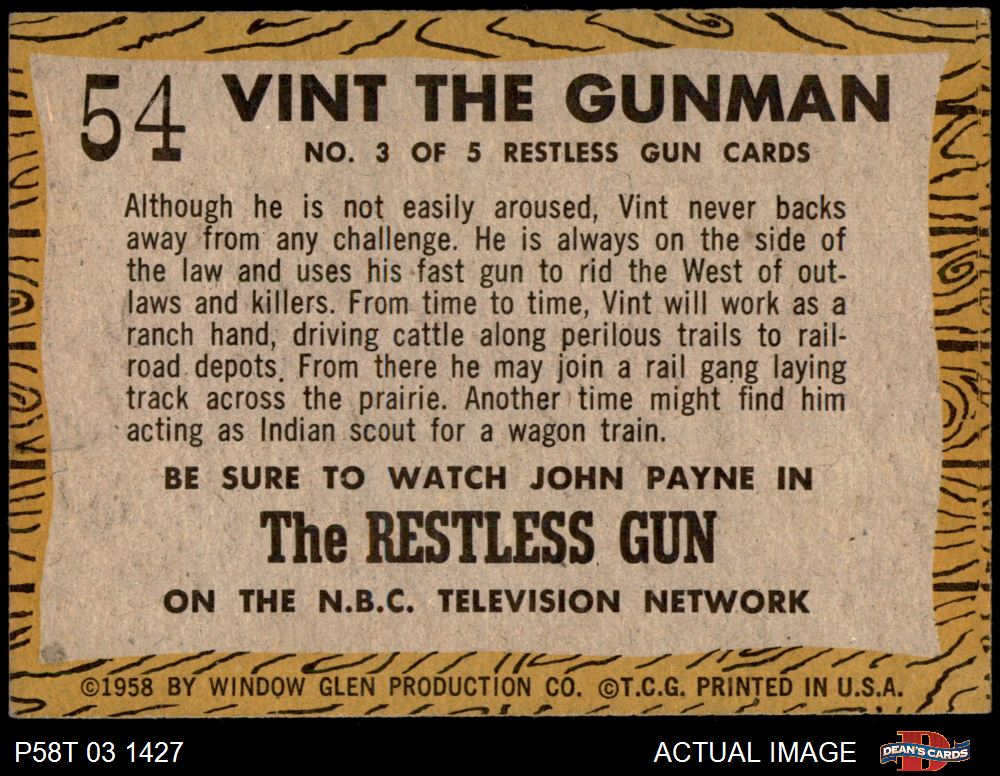 54 VINT THE GUNMAN

NO. 3 OF 5 RESTLESS GUN CARDS

Although he is not easily aroused, Vint never backs away from any challenge. He is always on the side of the law and uses his fast gun to rid the West of outlaws and killers. From time to time, Vint will work as a ranch hand, driving cattle along perilous trails to railroad depots. From there he may join a rail gang laying track across the prairie. Another time might find him acting as Indian scout for a wagon train.

BE SURE TO WATCH JOHN PAYNE IN

The RESTLESS GUN

ON THE N.B.C. TELEVISION NETWORK

©1958 BY WINDOW GLEN PRODUCTION CO. ©T.C.G. PRINTED IN U.S.A.

P58T 03 1427

ACTUAL IMAGE

DEAN'S CARDS